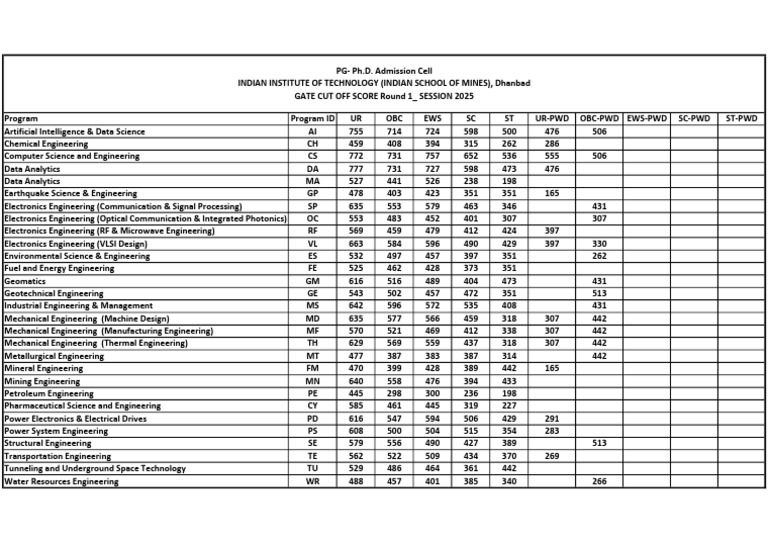 PG- Ph.D. Admission Cell
INDIAN INSTITUTE OF TECHNOLOGY (INDIAN SCHOOL OF MINES), Dhanbad
GATE CUT OFF SCORE Round 1_ SESSION 2025

| Program | Program ID | UR | OBC | EWS | SC | ST | UR-PWD | OBC-PWD | EWS-PWD | SC-PWD | ST-PWD |
|---|---|---|---|---|---|---|---|---|---|---|---|
| Artificial Intelligence & Data Science | AI | 755 | 714 | 724 | 598 | 500 | 476 | 506 | | | |
| Chemical Engineering | CH | 459 | 408 | 394 | 315 | 262 | 286 | | | | |
| Computer Science and Engineering | CS | 772 | 731 | 757 | 652 | 536 | 555 | 506 | | | |
| Data Analytics | DA | 777 | 731 | 727 | 598 | 473 | 476 | | | | |
| Data Analytics | MA | 527 | 441 | 526 | 238 | 198 | | | | | |
| Earthquake Science & Engineering | GP | 478 | 403 | 423 | 351 | 351 | 165 | | | | |
| Electronics Engineering (Communication & Signal Processing) | SP | 635 | 553 | 579 | 463 | 346 | | 431 | | | |
| Electronics Engineering (Optical Communication & Integrated Photonics) | OC | 553 | 483 | 452 | 401 | 307 | | 307 | | | |
| Electronics Engineering (RF & Microwave Engineering) | RF | 569 | 459 | 479 | 412 | 424 | 397 | | | | |
| Electronics Engineering (VLSI Design) | VL | 663 | 584 | 596 | 490 | 429 | 397 | 330 | | | |
| Environmental Science & Engineering | ES | 532 | 497 | 457 | 397 | 351 | | 262 | | | |
| Fuel and Energy Engineering | FE | 525 | 462 | 428 | 373 | 351 | | | | | |
| Geomatics | GM | 616 | 516 | 489 | 404 | 473 | | 431 | | | |
| Geotechnical Engineering | GE | 543 | 502 | 457 | 472 | 351 | | 513 | | | |
| Industrial Engineering & Management | MS | 642 | 596 | 572 | 535 | 408 | | 431 | | | |
| Mechanical Engineering (Machine Design) | MD | 635 | 577 | 566 | 459 | 318 | 307 | 442 | | | |
| Mechanical Engineering (Manufacturing Engineering) | MF | 570 | 521 | 469 | 412 | 338 | 307 | 442 | | | |
| Mechanical Engineering (Thermal Engineering) | TH | 629 | 569 | 559 | 437 | 318 | 307 | 442 | | | |
| Metallurgical Engineering | MT | 477 | 387 | 383 | 387 | 314 | | 442 | | | |
| Mineral Engineering | FM | 470 | 399 | 428 | 389 | 442 | 165 | | | | |
| Mining Engineering | MN | 640 | 558 | 476 | 394 | 433 | | | | | |
| Petroleum Engineering | PE | 445 | 298 | 300 | 236 | 198 | | | | | |
| Pharmaceutical Science and Engineering | CY | 585 | 461 | 445 | 319 | 227 | | | | | |
| Power Electronics & Electrical Drives | PD | 616 | 547 | 594 | 506 | 429 | 291 | | | | |
| Power System Engineering | PS | 608 | 500 | 504 | 515 | 354 | 283 | | | | |
| Structural Engineering | SE | 579 | 556 | 490 | 427 | 389 | | 513 | | | |
| Transportation Engineering | TE | 562 | 522 | 509 | 434 | 370 | 269 | | | | |
| Tunneling and Underground Space Technology | TU | 529 | 486 | 464 | 361 | 442 | | | | | |
| Water Resources Engineering | WR | 488 | 457 | 401 | 385 | 340 | | 266 | | | |